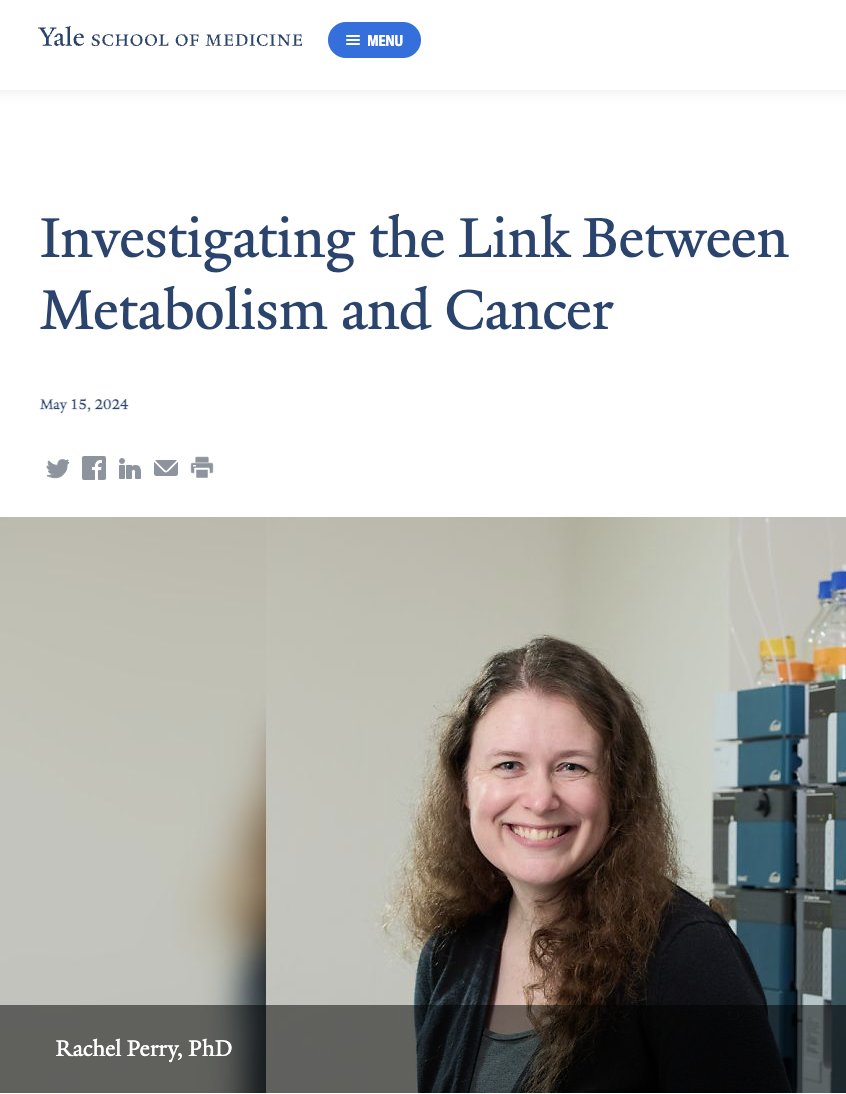 Yale SCHOOL OF MEDICINE

MENU

Investigating the Link Between Metabolism and Cancer

May 15, 2024

Rachel Perry, PhD